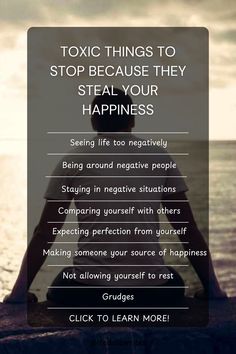 TOXIC THINGS TO STOP BECAUSE THEY STEAL YOUR HAPPINESS

Seeing life too negatively

Being around negative people

Staying in negative situations

Comparing yourself with others

Expecting perfection from yourself

Making someone your source of happiness

Not allowing yourself to rest

Grudges

CLICK TO LEARN MORE!